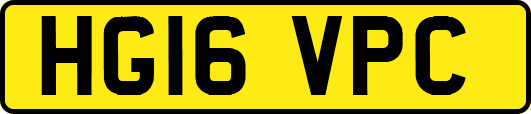 HG16 VPC